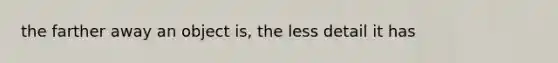 the farther away an object is, the less detail it has